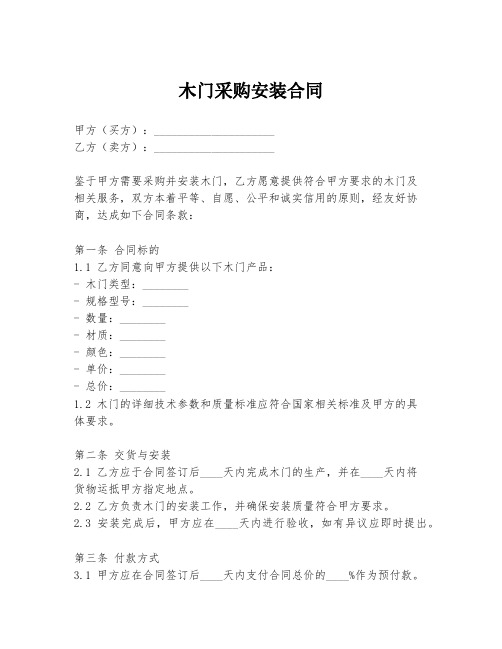 木门采购安装合同

甲方（买方）：____________________
乙方（卖方）：____________________

鉴于甲方需要采购并安装木门，乙方愿意提供符合甲方要求的木门及相关服务，双方本着平等、自愿、公平和诚实信用的原则，经友好协商，达成如下合同条款：

第一条 合同标的
1.1 乙方同意向甲方提供以下木门产品：
- 木门类型：________
- 规格型号：________
- 数量：________
- 材质：________
- 颜色：________
- 单价：________
- 总价：________
1.2 木门的详细技术参数和质量标准应符合国家相关标准及甲方的具体要求。

第二条 交货与安装
2.1 乙方应于合同签订后____天内完成木门的生产，并在____天内将货物运抵甲方指定地点。
2.2 乙方负责木门的安装工作，并确保安装质量符合甲方要求。
2.3 安装完成后，甲方应在____天内进行验收，如有异议应即时提出。

第三条 付款方式
3.1 甲方应在合同签订后____天内支付合同总价的____%作为预付款。